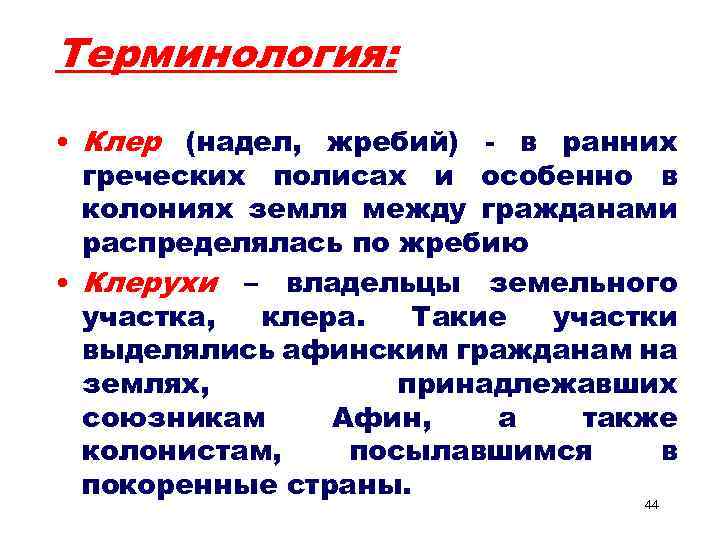 Терминология:

• Клер (надел, жребий) - в ранних греческих полисах и особенно в колониях земля между гражданами распределялась по жребию

• Клерухи – владельцы земельного участка, клера. Такие участки выделялись афинским гражданам на землях, принадлежавших союзникам Афин, а также колонистам, посылавшимся в покоренные страны.

44